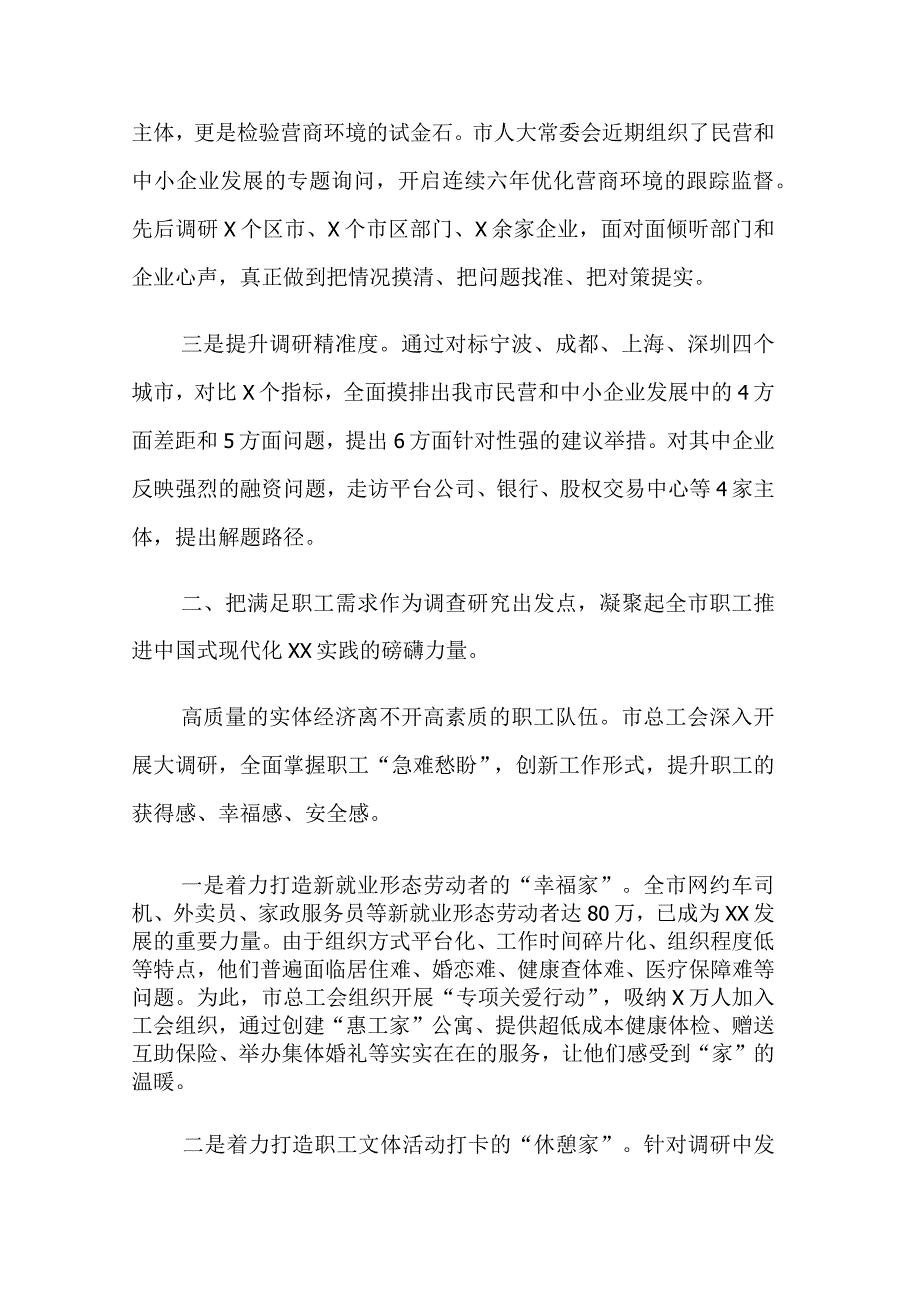 主体，更是检验营商环境的试金石。市人大常委会近期组织了民营和中小企业发展的专题询问，开启连续六年优化营商环境的跟踪监督。先后调研X个区市、X个市区部门、X余家企业，面对面倾听部门和企业心声，真正做到把情况摸清、把问题找准、把对策提实。

三是提升调研精准度。通过对标宁波、成都、上海、深圳四个城市，对比X个指标，全面摸排出我市民营和中小企业发展中的4方面差距和5方面问题，提出6方面针对性强的建议举措。对其中企业反映强烈的融资问题，走访平台公司、银行、股权交易中心等4家主体，提出解题路径。

二、把满足职工需求作为调查研究出发点，凝聚起全市职工推进中国式现代化XX实践的磅礴力量。

高质量的实体经济离不开高素质的职工队伍。市总工会深入开展大调研，全面掌握职工“急难愁盼”，创新工作形式，提升职工的获得感、幸福感、安全感。

一是着力打造新就业形态劳动者的“幸福家”。全市网约车司机、外卖员、家政服务员等新就业形态劳动者达80万，已成为XX发展的重要力量。由于组织方式平台化、工作时间碎片化、组织程度低等特点，他们普遍面临居住难、婚恋难、健康查体难、医疗保障难等问题。为此，市总工会组织开展“专项关爱行动”，吸纳X万人加入工会组织，通过创建“惠工家”公寓、提供超低成本健康体检、赠送互助保险、举办集体婚礼等实实在在的服务，让他们感受到“家”的温暖。

二是着力打造职工文体活动打卡的“休憩家”。针对调研中发